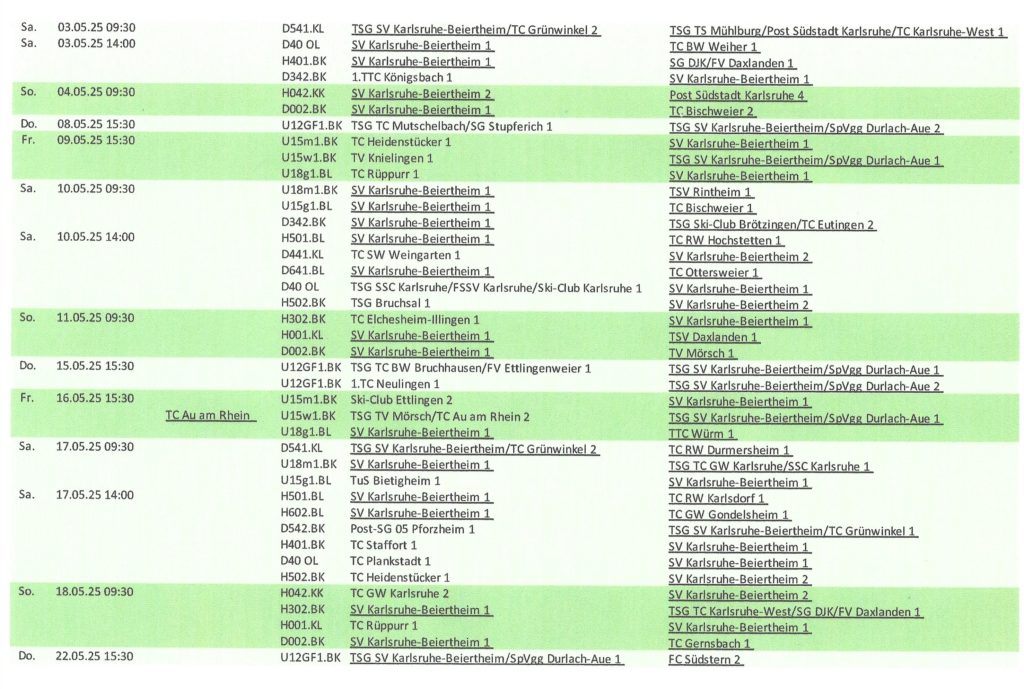 | | | | | | |
|---|---|---|---|---|---|
| Sa. | 03.05.25 09:30 | | D541.KL | TSG SV Karlsruhe-Beiertheim/TC Grünwinkel 2 | TSG TS Mühlburg/Post Südstadt Karlsruhe/TC Karlsruhe-West 1 |
| Sa. | 03.05.25 14:00 | | D40 OL | SV Karlsruhe-Beiertheim 1 | TC BW Weiher 1 |
| | | | H401.BK | SV Karlsruhe-Beiertheim 1 | SG DJK/FV Daxlanden 1 |
| | | | D342.BK | 1.TTC Königsbach 1 | SV Karlsruhe-Beiertheim 1 |
| So. | 04.05.25 09:30 | | H042.KK | SV Karlsruhe-Beiertheim 2 | Post Südstadt Karlsruhe 4 |
| | | | D002.BK | SV Karlsruhe-Beiertheim 1 | TC Bischweier 2 |
| Do. | 08.05.25 15:30 | | U12GF1.BK | TSG TC Mutschelbach/SG Stupferich 1 | TSG SV Karlsruhe-Beiertheim/SpVgg Durlach-Aue 2 |
| Fr. | 09.05.25 15:30 | | U15m1.BK | TC Heidenstücker 1 | SV Karlsruhe-Beiertheim 1 |
| | | | U15w1.BK | TV Knielingen 1 | TSG SV Karlsruhe-Beiertheim/SpVgg Durlach-Aue 1 |
| | | | U18g1.BL | TC Rüppurr 1 | SV Karlsruhe-Beiertheim 1 |
| Sa. | 10.05.25 09:30 | | U18m1.BK | SV Karlsruhe-Beiertheim 1 | TSV Rintheim 1 |
| | | | U15g1.BL | SV Karlsruhe-Beiertheim 1 | TC Bischweier 1 |
| | | | D342.BK | SV Karlsruhe-Beiertheim 1 | TSG Ski-Club Brötzingen/TC Eutingen 2 |
| Sa. | 10.05.25 14:00 | | H501.BL | SV Karlsruhe-Beiertheim 1 | TC RW Hochstetten 1 |
| | | | D441.KL | TC SW Weingarten 1 | SV Karlsruhe-Beiertheim 2 |
| | | | D641.BL | SV Karlsruhe-Beiertheim 1 | TC Ottersweier 1 |
| | | | D40 OL | TSG SSC Karlsruhe/FSSV Karlsruhe/Ski-Club Karlsruhe 1 | SV Karlsruhe-Beiertheim 1 |
| | | | H502.BK | TSG Bruchsal 1 | SV Karlsruhe-Beiertheim 2 |
| So. | 11.05.25 09:30 | | H302.BK | TC Elchesheim-Illingen 1 | SV Karlsruhe-Beiertheim 1 |
| | | | H001.KL | SV Karlsruhe-Beiertheim 1 | TSV Daxlanden 1 |
| | | | D002.BK | SV Karlsruhe-Beiertheim 1 | TV Mörsch 1 |
| Do. | 15.05.25 15:30 | | U12GF1.BK | TSG TC BW Bruchhausen/FV Ettlingenweier 1 | TSG SV Karlsruhe-Beiertheim/SpVgg Durlach-Aue 1 |
| | | | U12GF1.BK | 1.TC Neulingen 1 | TSG SV Karlsruhe-Beiertheim/SpVgg Durlach-Aue 2 |
| Fr. | 16.05.25 15:30 | | U15m1.BK | Ski-Club Ettlingen 2 | SV Karlsruhe-Beiertheim 1 |
| | | TC Au am Rhein | U15w1.BK | TSG TV Mörsch/TC Au am Rhein 2 | TSG SV Karlsruhe-Beiertheim/SpVgg Durlach-Aue 1 |
| | | | U18g1.BL | SV Karlsruhe-Beiertheim 1 | TTC Würm 1 |
| Sa. | 17.05.25 09:30 | | D541.KL | TSG SV Karlsruhe-Beiertheim/TC Grünwinkel 2 | TC RW Durmersheim 1 |
| | | | U18m1.BK | SV Karlsruhe-Beiertheim 1 | TSG TC GW Karlsruhe/SSC Karlsruhe 1 |
| | | | U15g1.BL | TuS Bietigheim 1 | SV Karlsruhe-Beiertheim 1 |
| Sa. | 17.05.25 14:00 | | H501.BL | SV Karlsruhe-Beiertheim 1 | TC RW Karlsdorf 1 |
| | | | H602.BL | SV Karlsruhe-Beiertheim 1 | TC GW Gondelsheim 1 |
| | | | D542.BK | Post-SG 05 Pforzheim 1 | TSG SV Karlsruhe-Beiertheim/TC Grünwinkel 1 |
| | | | H401.BK | TC Staffort 1 | SV Karlsruhe-Beiertheim 1 |
| | | | D40 OL | TC Plankstadt 1 | SV Karlsruhe-Beiertheim 1 |
| | | | H502.BK | TC Heidenstücker 1 | SV Karlsruhe-Beiertheim 2 |
| So. | 18.05.25 09:30 | | H042.KK | TC GW Karlsruhe 2 | SV Karlsruhe-Beiertheim 2 |
| | | | H302.BK | SV Karlsruhe-Beiertheim 1 | TSG TC Karlsruhe-West/SG DJK/FV Daxlanden 1 |
| | | | H001.KL | TC Rüppurr 1 | SV Karlsruhe-Beiertheim 1 |
| | | | D002.BK | SV Karlsruhe-Beiertheim 1 | TC Gernsbach 1 |
| Do. | 22.05.25 15:30 | | U12GF1.BK | TSG SV Karlsruhe-Beiertheim/SpVgg Durlach-Aue 1 | FC Südstern 2 |